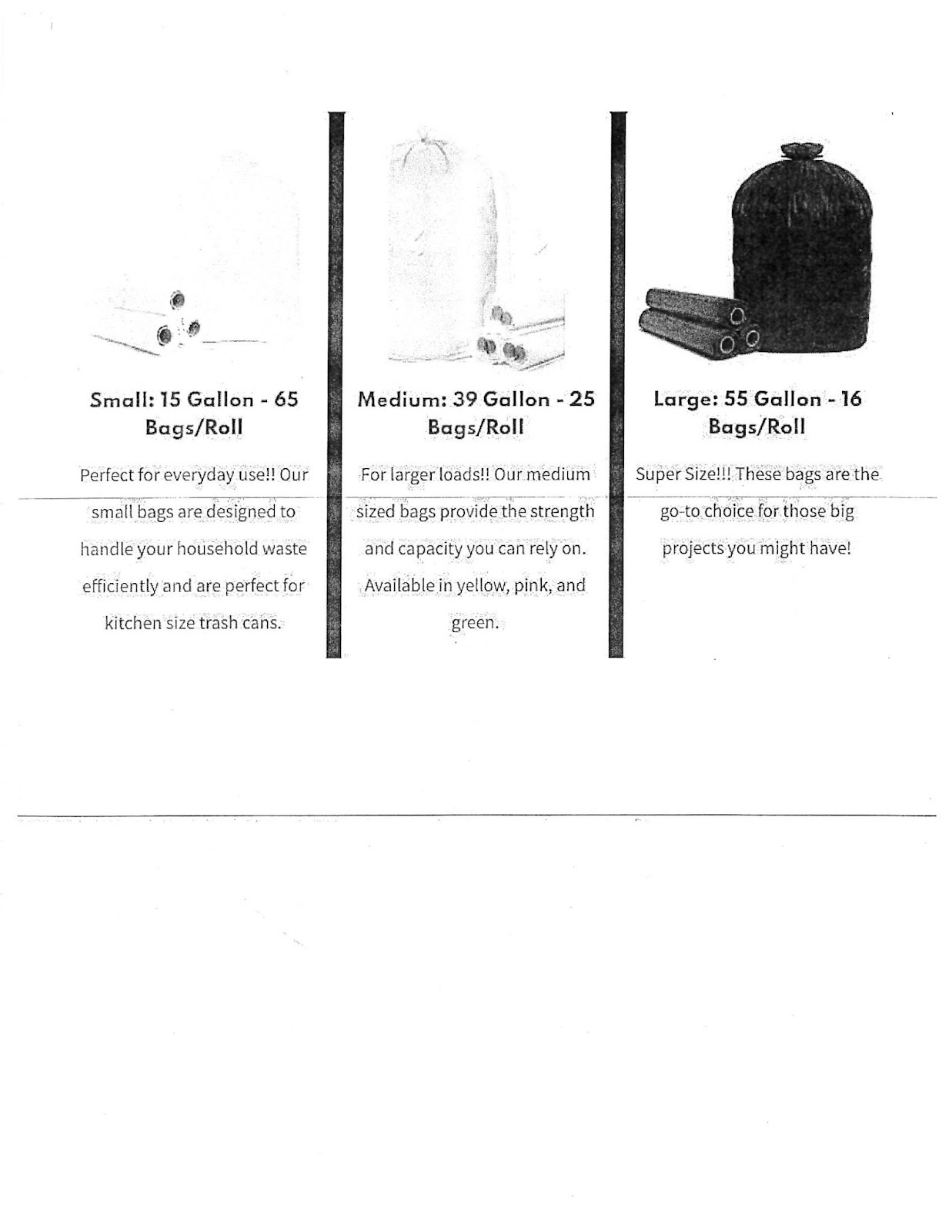 Small: 15 Gallon - 65 Bags/Roll

Perfect for everyday use!! Our small bags are designed to handle your household waste efficiently and are perfect for kitchen size trash cans.

Medium: 39 Gallon - 25 Bags/Roll

For larger loads!! Our medium sized bags provide the strength and capacity you can rely on. Available in yellow, pink, and green.

Large: 55 Gallon - 16 Bags/Roll

Super Size!!! These bags are the go-to choice for those big projects you might have!